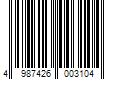 4 987426 003104